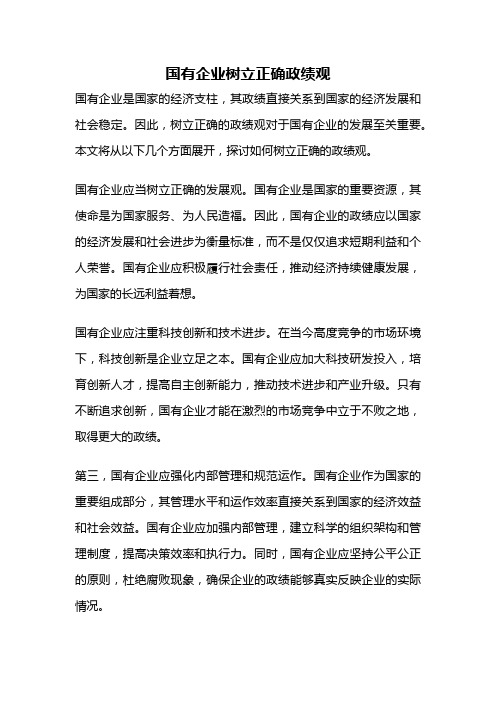 国有企业树立正确政绩观

国有企业是国家的经济支柱，其政绩直接关系到国家的经济发展和社会稳定。因此，树立正确的政绩观对于国有企业的发展至关重要。本文将从以下几个方面展开，探讨如何树立正确的政绩观。

国有企业应当树立正确的发展观。国有企业是国家的重要资源，其使命是为国家服务、为人民造福。因此，国有企业的政绩应以国家的经济发展和社会进步为衡量标准，而不是仅仅追求短期利益和个人荣誉。国有企业应积极履行社会责任，推动经济持续健康发展，为国家的长远利益着想。

国有企业应注重科技创新和技术进步。在当今高度竞争的市场环境下，科技创新是企业立足之本。国有企业应加大科技研发投入，培育创新人才，提高自主创新能力，推动技术进步和产业升级。只有不断追求创新，国有企业才能在激烈的市场竞争中立于不败之地，取得更大的政绩。

第三，国有企业应强化内部管理和规范运作。国有企业作为国家的重要组成部分，其管理水平和运作效率直接关系到国家的经济效益和社会效益。国有企业应加强内部管理，建立科学的组织架构和管理制度，提高决策效率和执行力。同时，国有企业应坚持公平公正的原则，杜绝腐败现象，确保企业的政绩能够真实反映企业的实际情况。